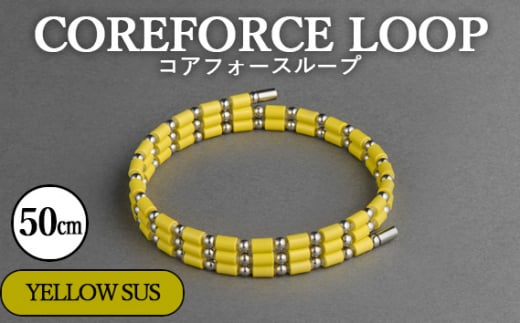 COREFORCE LOOP
コアフォースループ

50㎝

YELLOW SUS